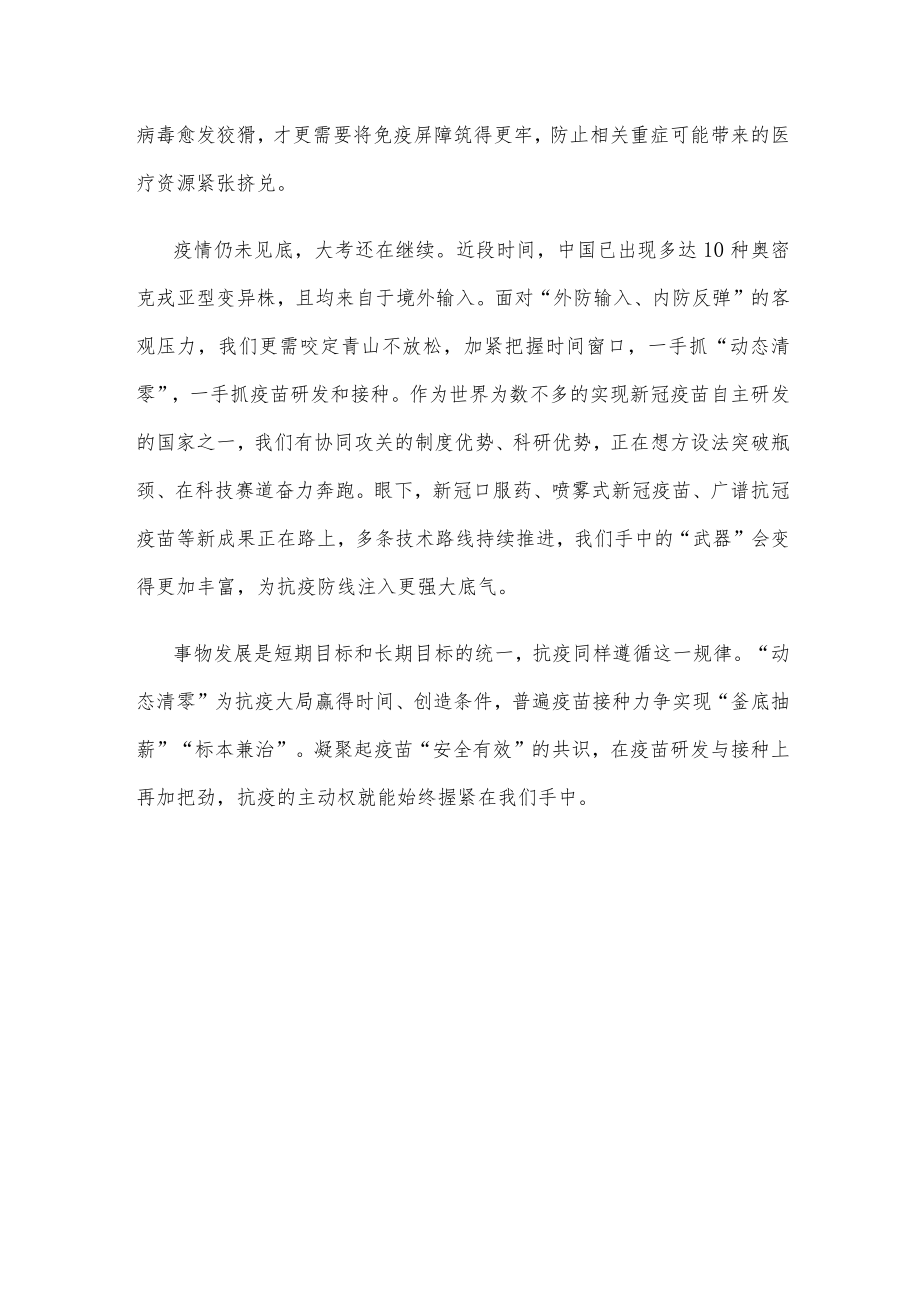 病毒愈发狡猾，才更需要将免疫屏障筑得更牢，防止相关重症可能带来的医疗资源紧张挤兑。

疫情仍未见底，大考还在继续。近段时间，中国已出现多达10种奥密克戎亚型变异株，且均来自于境外输入。面对“外防输入、内防反弹”的客观压力，我们更需咬定青山不放松，加紧把握时间窗口，一手抓“动态清零”，一手抓疫苗研发和接种。作为世界为数不多的实现新冠疫苗自主研发的国家之一，我们有协同攻关的制度优势、科研优势，正在想方设法突破瓶颈、在科技赛道奋力奔跑。眼下，新冠口服药、喷雾式新冠疫苗、广谱抗冠疫苗等新成果正在路上，多条技术路线持续推进，我们手中的“武器”会变得更加丰富，为抗疫防线注入更强大底气。

事物发展是短期目标和长期目标的统一，抗疫同样遵循这一规律。“动态清零”为抗疫大局赢得时间、创造条件，普遍疫苗接种力争实现“釜底抽薪”“标本兼治”。凝聚起疫苗“安全有效”的共识，在疫苗研发与接种上再加把劲，抗疫的主动权就能始终握紧在我们手中。